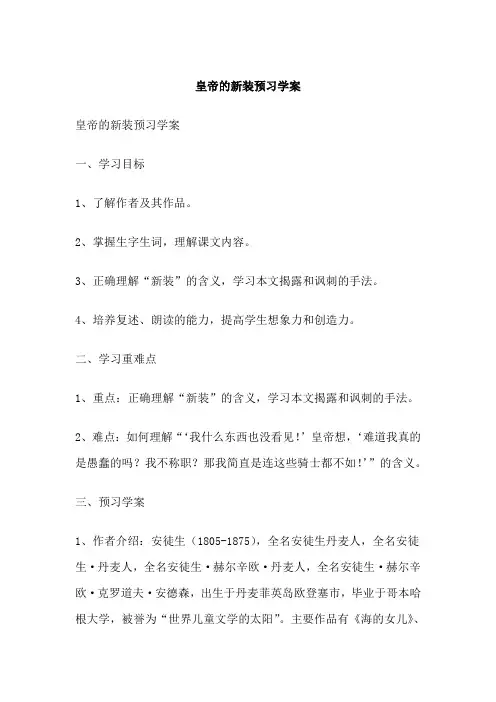 皇帝的新装预习学案

皇帝的新装预习学案

一、学习目标

1、了解作者及其作品。

2、掌握生字生词，理解课文内容。

3、正确理解“新装”的含义，学习本文揭露和讽刺的手法。

4、培养复述、朗读的能力，提高学生想象力和创造力。

二、学习重难点

1、重点：正确理解“新装”的含义，学习本文揭露和讽刺的手法。

2、难点：如何理解“‘我什么东西也没看见！’皇帝想，‘难道我真的是愚蠢的吗？我不称职？那我简直是连这些骑士都不如！’”的含义。

三、预习学案

1、作者介绍：安徒生（1805-1875），全名安徒生丹麦人，全名安徒生·丹麦人，全名安徒生·赫尔辛欧·丹麦人，全名安徒生·赫尔辛欧·克罗道夫·安德森，出生于丹麦菲英岛欧登塞市，毕业于哥本哈根大学，被誉为“世界儿童文学的太阳”。主要作品有《海的女儿》、